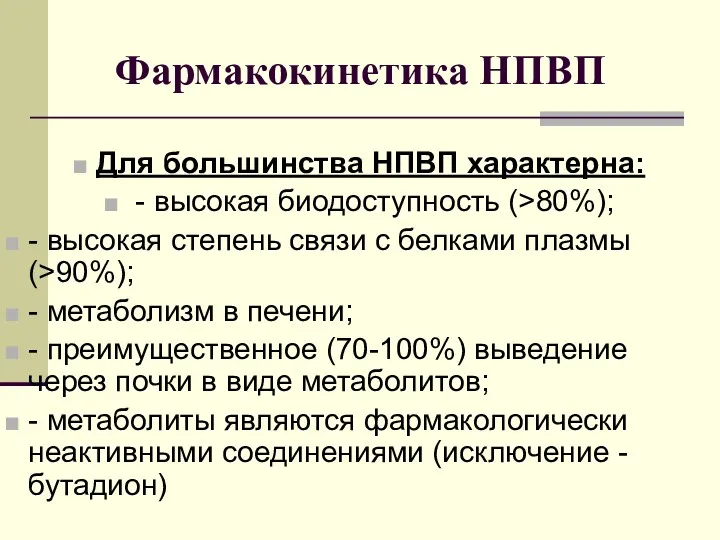 Фармакокинетика НПВП

Для большинства НПВП характерна:

- высокая биодоступность (>80%);

- высокая степень связи с белками плазмы (>90%);

- метаболизм в печени;

- преимущественное (70-100%) выведение через почки в виде метаболитов;

- метаболиты являются фармакологически неактивными соединениями (исключение - бутадион)